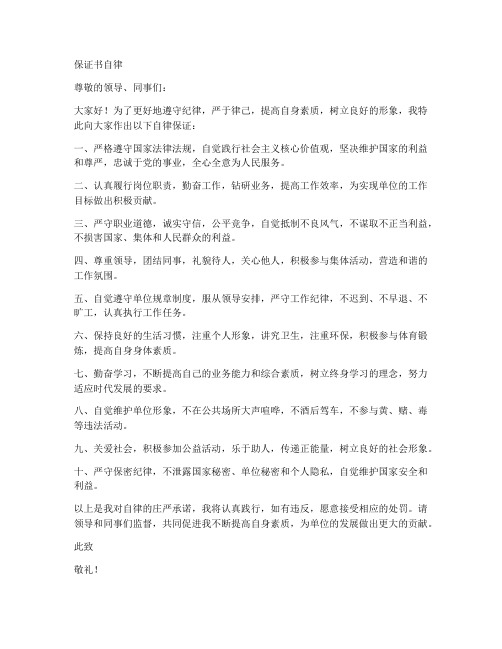 保证书自律

尊敬的领导、同事们：

大家好！为了更好地遵守纪律，严于律己，提高自身素质，树立良好的形象，我特此向大家作出以下自律保证：

一、严格遵守国家法律法规，自觉践行社会主义核心价值观，坚决维护国家的利益和尊严，忠诚于党的事业，全心全意为人民服务。

二、认真履行岗位职责，勤奋工作，钻研业务，提高工作效率，为实现单位的工作目标做出积极贡献。

三、严守职业道德，诚实守信，公平竞争，自觉抵制不良风气，不谋取不正当利益，不损害国家、集体和人民群众的利益。

四、尊重领导，团结同事，礼貌待人，关心他人，积极参与集体活动，营造和谐的工作氛围。

五、自觉遵守单位规章制度，服从领导安排，严守工作纪律，不迟到、不早退、不旷工，认真执行工作任务。

六、保持良好的生活习惯，注重个人形象，讲究卫生，注重环保，积极参与体育锻炼，提高自身身体素质。

七、勤奋学习，不断提高自己的业务能力和综合素质，树立终身学习的理念，努力适应时代发展的要求。

八、自觉维护单位形象，不在公共场所大声喧哗，不酒后驾车，不参与黄、赌、毒等违法活动。

九、关爱社会，积极参加公益活动，乐于助人，传递正能量，树立良好的社会形象。

十、严守保密纪律，不泄露国家秘密、单位秘密和个人隐私，自觉维护国家安全和利益。

以上是我对自律的庄严承诺，我将认真践行，如有违反，愿意接受相应的处罚。请领导和同事们监督，共同促进我不断提高自身素质，为单位的发展做出更大的贡献。

此致

敬礼！